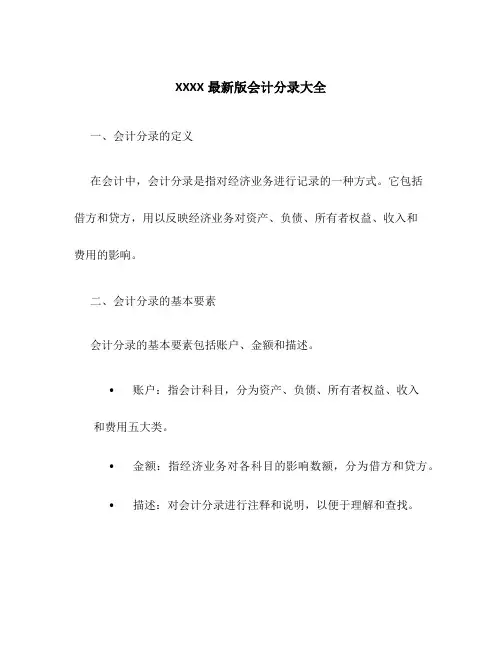 XXXX 最新版会计分录大全

一、会计分录的定义

在会计中，会计分录是指对经济业务进行记录的一种方式。它包括借方和贷方，用以反映经济业务对资产、负债、所有者权益、收入和费用的影响。

二、会计分录的基本要素

会计分录的基本要素包括账户、金额和描述。

• 账户：指会计科目，分为资产、负债、所有者权益、收入和费用五大类。

• 金额：指经济业务对各科目的影响数额，分为借方和贷方。

• 描述：对会计分录进行注释和说明，以便于理解和查找。